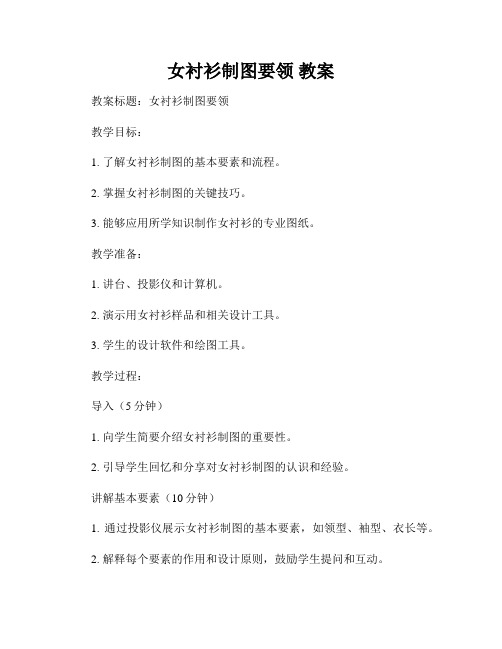 女衬衫制图要领 教案

教案标题：女衬衫制图要领

教学目标：

1. 了解女衬衫制图的基本要素和流程。

2. 掌握女衬衫制图的关键技巧。

3. 能够应用所学知识制作女衬衫的专业图纸。

教学准备：

1. 讲台、投影仪和计算机。

2. 演示用女衬衫样品和相关设计工具。

3. 学生的设计软件和绘图工具。

教学过程：

导入（5 分钟）

1. 向学生简要介绍女衬衫制图的重要性。

2. 引导学生回忆和分享对女衬衫制图的认识和经验。

讲解基本要素（10 分钟）

1. 通过投影仪展示女衬衫制图的基本要素，如领型、袖型、衣长等。

2. 解释每个要素的作用和设计原则，鼓励学生提问和互动。